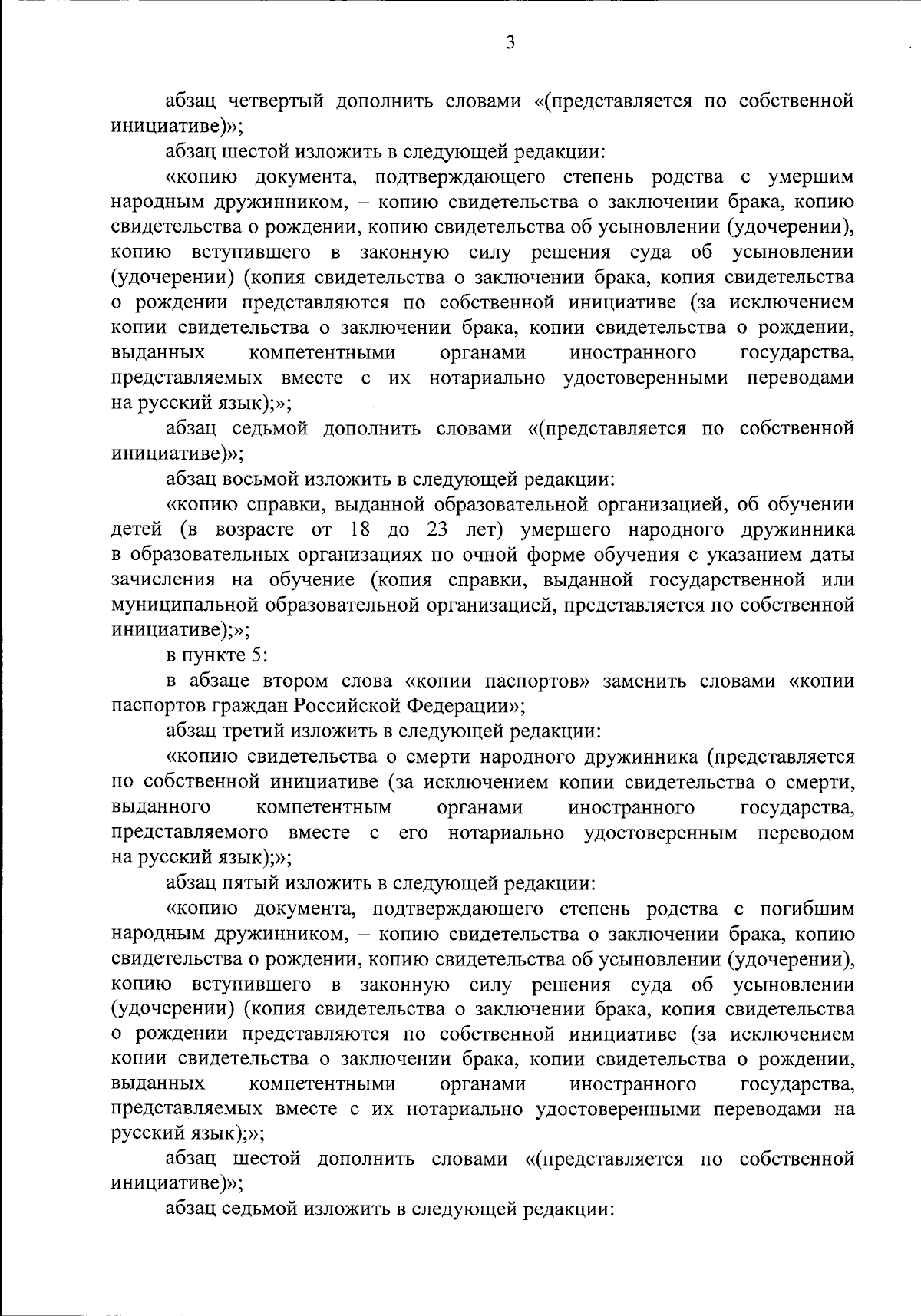 3

абзац четвертый дополнить словами «(представляется по собственной инициативе)»;

абзац шестой изложить в следующей редакции:

«копию документа, подтверждающего степень родства с умершим народным дружинником, – копию свидетельства о заключении брака, копию свидетельства о рождении, копию свидетельства об усыновлении (удочерении), копию вступившего в законную силу решения суда об усыновлении (удочерении) (копия свидетельства о заключении брака, копия свидетельства о рождении представляются по собственной инициативе (за исключением копии свидетельства о заключении брака, копии свидетельства о рождении, выданных компетентными органами иностранного государства, представляемых вместе с их нотариально удостоверенными переводами на русский язык);»;

абзац седьмой дополнить словами «(представляется по собственной инициативе)»;

абзац восьмой изложить в следующей редакции:

«копию справки, выданной образовательной организацией, об обучении детей (в возрасте от 18 до 23 лет) умершего народного дружинника в образовательных организациях по очной форме обучения с указанием даты зачисления на обучение (копия справки, выданной государственной или муниципальной образовательной организацией, представляется по собственной инициативе);»;

в пункте 5:

в абзаце втором слова «копии паспортов» заменить словами «копии паспортов граждан Российской Федерации»;

абзац третий изложить в следующей редакции:

«копию свидетельства о смерти народного дружинника (представляется по собственной инициативе (за исключением копии свидетельства о смерти, выданного компетентным органами иностранного государства, представляемого вместе с его нотариально удостоверенным переводом на русский язык);»;

абзац пятый изложить в следующей редакции:

«копию документа, подтверждающего степень родства с погибшим народным дружинником, – копию свидетельства о заключении брака, копию свидетельства о рождении, копию свидетельства об усыновлении (удочерении), копию вступившего в законную силу решения суда об усыновлении (удочерении) (копия свидетельства о заключении брака, копия свидетельства о рождении представляются по собственной инициативе (за исключением копии свидетельства о заключении брака, копии свидетельства о рождении, выданных компетентными органами иностранного государства, представляемых вместе с их нотариально удостоверенными переводами на русский язык);»;

абзац шестой дополнить словами «(представляется по собственной инициативе)»;

абзац седьмой изложить в следующей редакции: